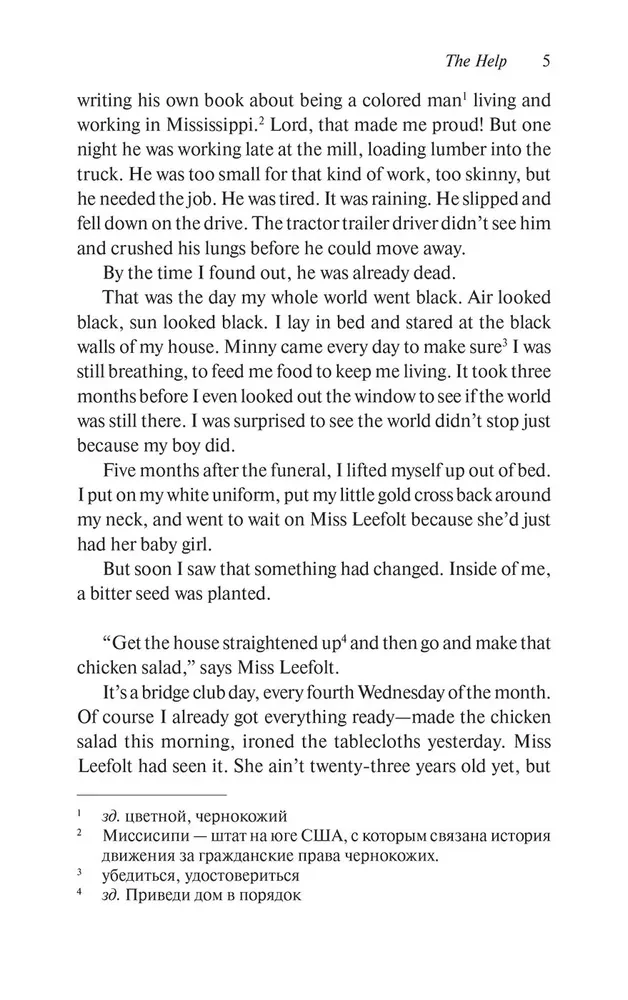 The Help 5

writing his own book about being a colored man$^1$ living and working in Mississippi.$^2$ Lord, that made me proud! But one night he was working late at the mill, loading lumber into the truck. He was too small for that kind of work, too skinny, but he needed the job. He was tired. It was raining. He slipped and fell down on the drive. The tractor trailer driver didn't see him and crushed his lungs before he could move away.

By the time I found out, he was already dead.

That was the day my whole world went black. Air looked black, sun looked black. I lay in bed and stared at the black walls of my house. Minny came every day to make sure$^3$ I was still breathing, to feed me food to keep me living. It took three months before I even looked out the window to see if the world was still there. I was surprised to see the world didn't stop just because my boy did.

Five months after the funeral, I lifted myself up out of bed. I put on my white uniform, put my little gold cross back around my neck, and went to wait on Miss Leefolt because she'd just had her baby girl.

But soon I saw that something had changed. Inside of me, a bitter seed was planted.

"Get the house straightened up$^4$ and then go and make that chicken salad," says Miss Leefolt.

It's a bridge club day, every fourth Wednesday of the month. Of course I already got everything ready—made the chicken salad this morning, ironed the tablecloths yesterday. Miss Leefolt had seen it. She ain't twenty-three years old yet, but

$^1$ зд. цветной, чернокожий
$^2$ Миссисипи — штат на юге США, с которым связана история движения за гражданские права чернокожих.
$^3$ убедиться, удостовериться
$^4$ зд. Приведи дом в порядок